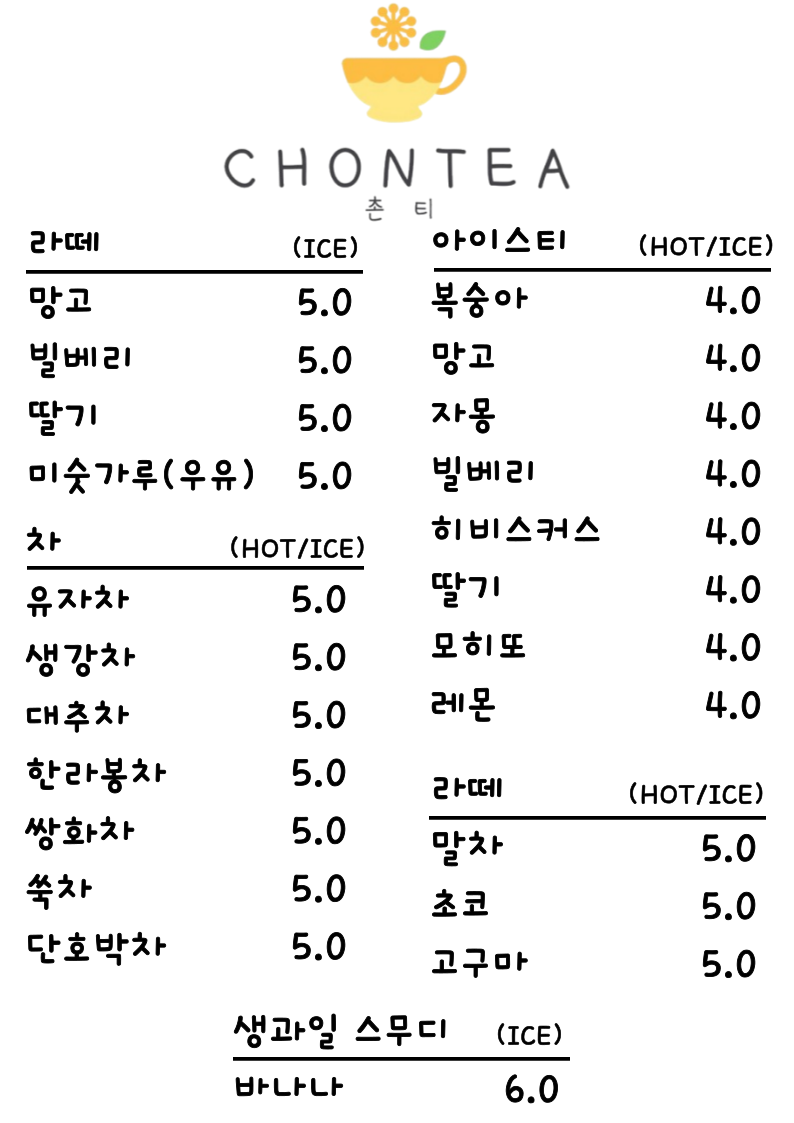 CHONTEA
촌 티

라떼 (ICE)
망고 5.0
빌베리 5.0
딸기 5.0
미숫가루(우유) 5.0

차 (HOT/ICE)
유자차 5.0
생강차 5.0
대추차 5.0
한라봉차 5.0
쌍화차 5.0
쑥차 5.0
단호박차 5.0

아이스티 (HOT/ICE)
복숭아 4.0
망고 4.0
자몽 4.0
빌베리 4.0
히비스커스 4.0
딸기 4.0
모히또 4.0
레몬 4.0

라떼 (HOT/ICE)
말차 5.0
초코 5.0
고구마 5.0

생과일 스무디 (ICE)
바나나 6.0